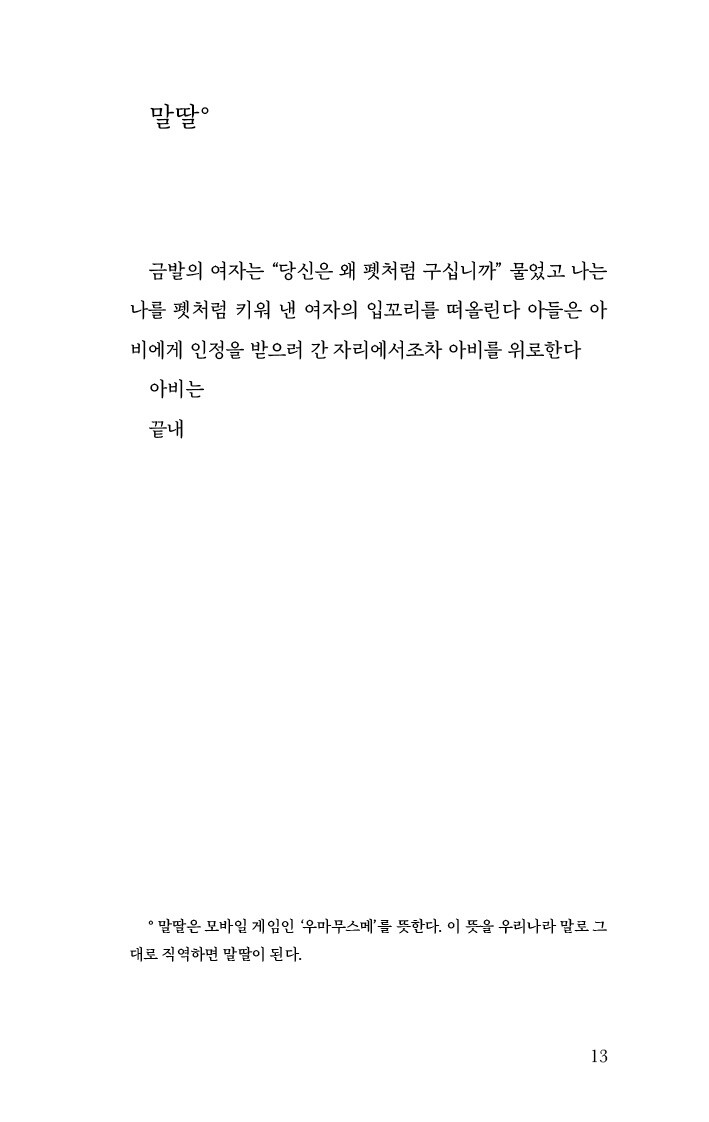 말딸°

금발의 여자는 "당신은 왜 펫처럼 구십니까" 물었고 나는 나를 펫처럼 키워 낸 여자의 입꼬리를 떠올린다 아들은 아비에게 인정을 받으러 간 자리에서조차 아비를 위로한다

아비는

끝내

° 말딸은 모바일 게임인 '우마무스메'를 뜻한다. 이 뜻을 우리나라 말로 그대로 직역하면 말딸이 된다.

13